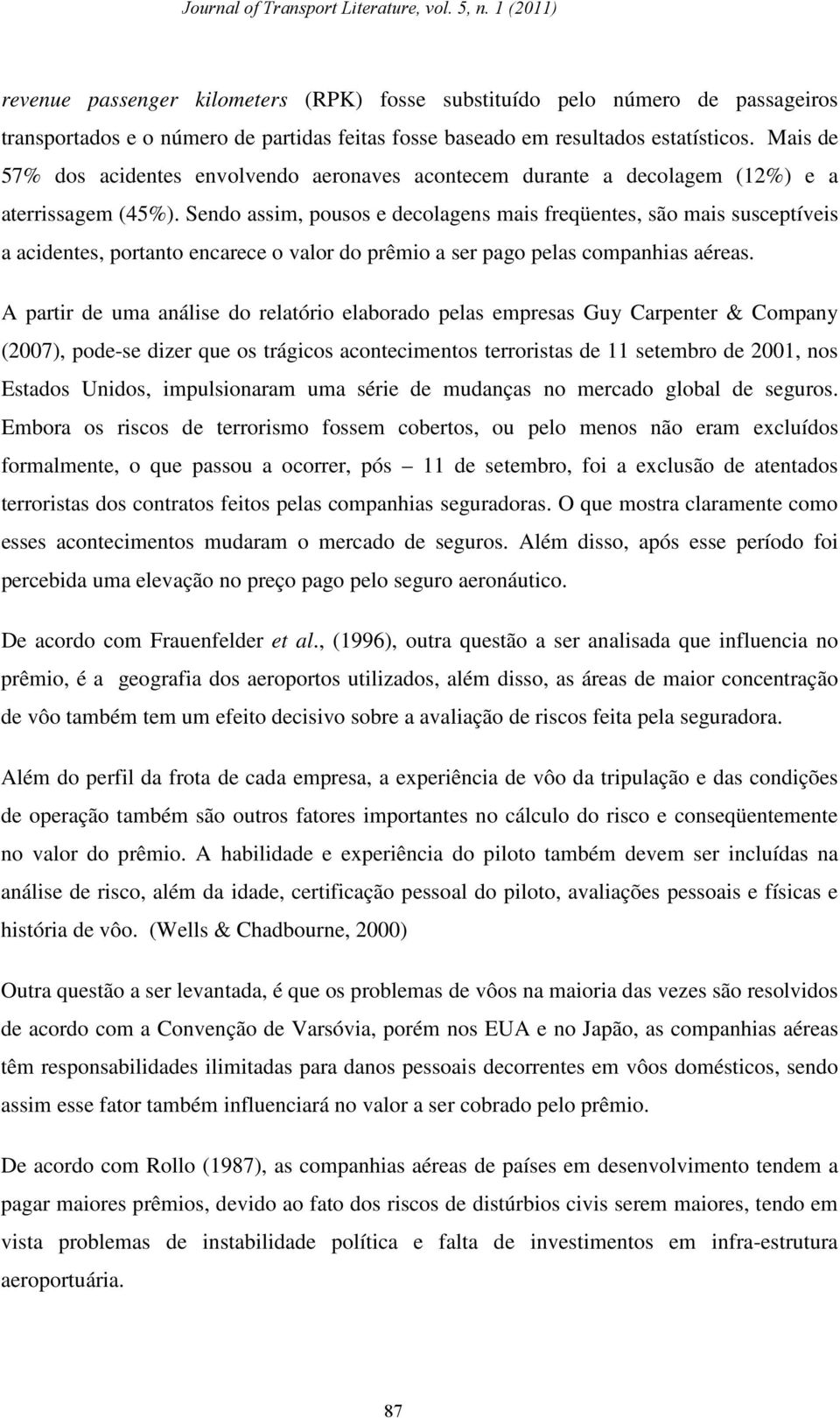 Journal of Transport Literature, vol. 5, n. 1 (2011)

revenue passenger kilometers (RPK) fosse substituído pelo número de passageiros transportados e o número de partidas feitas fosse baseado em resultados estatísticos. Mais de 57% dos acidentes envolvendo aeronaves acontecem durante a decolagem (12%) e a aterrissagem (45%). Sendo assim, pousos e decolagens mais freqüentes, são mais susceptíveis a acidentes, portanto encarece o valor do prêmio a ser pago pelas companhias aéreas.

A partir de uma análise do relatório elaborado pelas empresas Guy Carpenter & Company (2007), pode-se dizer que os trágicos acontecimentos terroristas de 11 setembro de 2001, nos Estados Unidos, impulsionaram uma série de mudanças no mercado global de seguros. Embora os riscos de terrorismo fossem cobertos, ou pelo menos não eram excluídos formalmente, o que passou a ocorrer, pós – 11 de setembro, foi a exclusão de atentados terroristas dos contratos feitos pelas companhias seguradoras. O que mostra claramente como esses acontecimentos mudaram o mercado de seguros. Além disso, após esse período foi percebida uma elevação no preço pago pelo seguro aeronáutico.

De acordo com Frauenfelder et al., (1996), outra questão a ser analisada que influencia no prêmio, é a geografia dos aeroportos utilizados, além disso, as áreas de maior concentração de vôo também tem um efeito decisivo sobre a avaliação de riscos feita pela seguradora.

Além do perfil da frota de cada empresa, a experiência de vôo da tripulação e das condições de operação também são outros fatores importantes no cálculo do risco e conseqüentemente no valor do prêmio. A habilidade e experiência do piloto também devem ser incluídas na análise de risco, além da idade, certificação pessoal do piloto, avaliações pessoais e físicas e história de vôo. (Wells & Chadbourne, 2000)

Outra questão a ser levantada, é que os problemas de vôos na maioria das vezes são resolvidos de acordo com a Convenção de Varsóvia, porém nos EUA e no Japão, as companhias aéreas têm responsabilidades ilimitadas para danos pessoais decorrentes em vôos domésticos, sendo assim esse fator também influenciará no valor a ser cobrado pelo prêmio.

De acordo com Rollo (1987), as companhias aéreas de países em desenvolvimento tendem a pagar maiores prêmios, devido ao fato dos riscos de distúrbios civis serem maiores, tendo em vista problemas de instabilidade política e falta de investimentos em infra-estrutura aeroportuária.

87